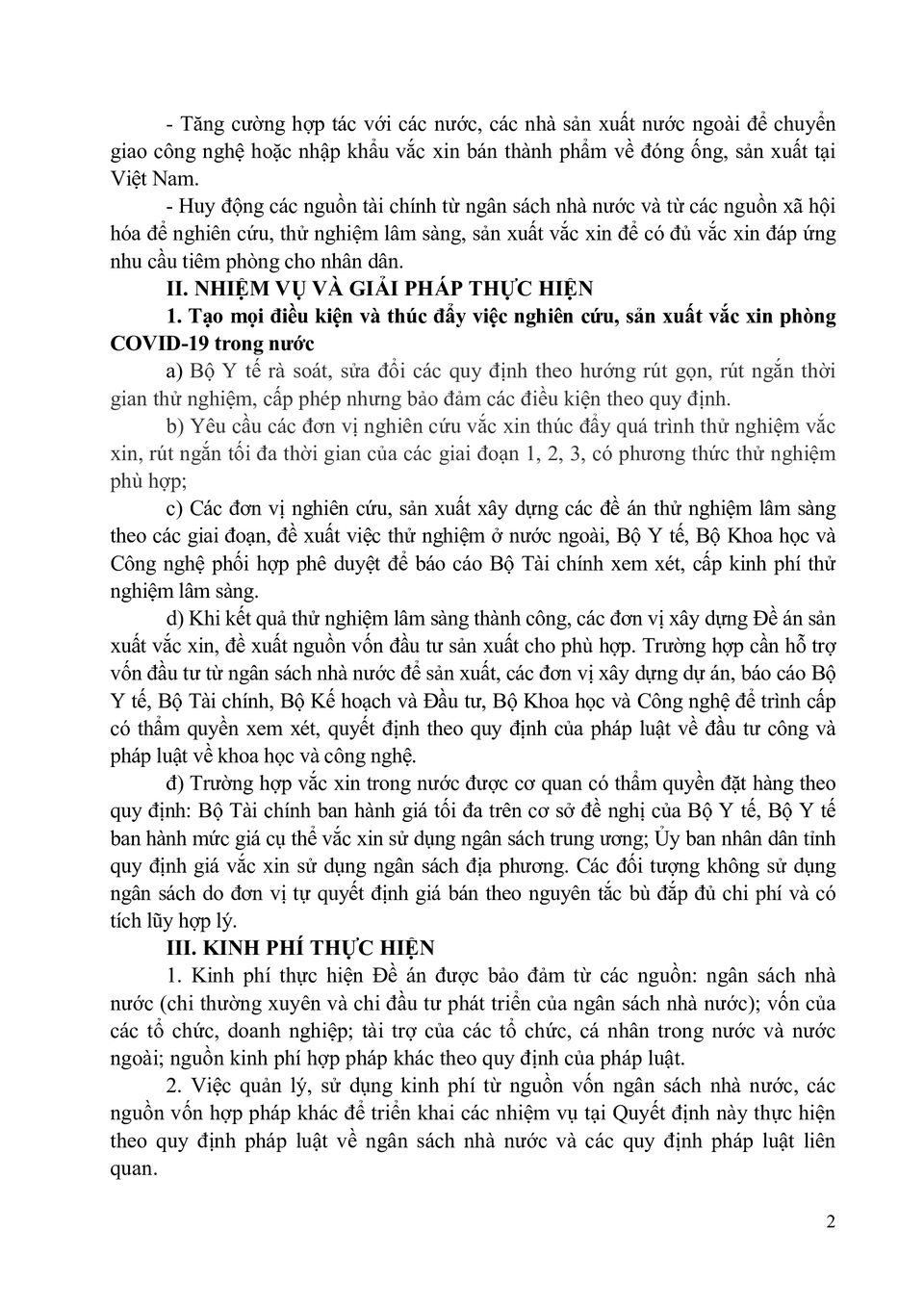 - Tăng cường hợp tác với các nước, các nhà sản xuất nước ngoài để chuyển giao công nghệ hoặc nhập khẩu vắc xin bán thành phẩm về đóng ống, sản xuất tại Việt Nam.

- Huy động các nguồn tài chính từ ngân sách nhà nước và từ các nguồn xã hội hóa để nghiên cứu, thử nghiệm lâm sàng, sản xuất vắc xin để có đủ vắc xin đáp ứng nhu cầu tiêm phòng cho nhân dân.

II. NHIỆM VỤ VÀ GIẢI PHÁP THỰC HIỆN

1. Tạo mọi điều kiện và thúc đẩy việc nghiên cứu, sản xuất vắc xin phòng COVID-19 trong nước

a) Bộ Y tế rà soát, sửa đổi các quy định theo hướng rút gọn, rút ngắn thời gian thử nghiệm, cấp phép nhưng bảo đảm các điều kiện theo quy định.

b) Yêu cầu các đơn vị nghiên cứu vắc xin thúc đẩy quá trình thử nghiệm vắc xin, rút ngắn tối đa thời gian của các giai đoạn 1, 2, 3, có phương thức thử nghiệm phù hợp;

c) Các đơn vị nghiên cứu, sản xuất xây dựng các đề án thử nghiệm lâm sàng theo các giai đoạn, đề xuất việc thử nghiệm ở nước ngoài, Bộ Y tế, Bộ Khoa học và Công nghệ phối hợp phê duyệt để báo cáo Bộ Tài chính xem xét, cấp kinh phí thử nghiệm lâm sàng.

d) Khi kết quả thử nghiệm lâm sàng thành công, các đơn vị xây dựng Đề án sản xuất vắc xin, đề xuất nguồn vốn đầu tư sản xuất cho phù hợp. Trường hợp cần hỗ trợ vốn đầu tư từ ngân sách nhà nước để sản xuất, các đơn vị xây dựng dự án, báo cáo Bộ Y tế, Bộ Tài chính, Bộ Kế hoạch và Đầu tư, Bộ Khoa học và Công nghệ để trình cấp có thẩm quyền xem xét, quyết định theo quy định của pháp luật về đầu tư công và pháp luật về khoa học và công nghệ.

đ) Trường hợp vắc xin trong nước được cơ quan có thẩm quyền đặt hàng theo quy định: Bộ Tài chính ban hành giá tối đa trên cơ sở đề nghị của Bộ Y tế, Bộ Y tế ban hành mức giá cụ thể vắc xin sử dụng ngân sách trung ương; Ủy ban nhân dân tỉnh quy định giá vắc xin sử dụng ngân sách địa phương. Các đối tượng không sử dụng ngân sách do đơn vị tự quyết định giá bán theo nguyên tắc bù đắp đủ chi phí và có tích lũy hợp lý.

III. KINH PHÍ THỰC HIỆN

1. Kinh phí thực hiện Đề án được bảo đảm từ các nguồn: ngân sách nhà nước (chi thường xuyên và chi đầu tư phát triển của ngân sách nhà nước); vốn của các tổ chức, doanh nghiệp; tài trợ của các tổ chức, cá nhân trong nước và nước ngoài; nguồn kinh phí hợp pháp khác theo quy định của pháp luật.

2. Việc quản lý, sử dụng kinh phí từ nguồn vốn ngân sách nhà nước, các nguồn vốn hợp pháp khác để triển khai các nhiệm vụ tại Quyết định này thực hiện theo quy định pháp luật về ngân sách nhà nước và các quy định pháp luật liên quan.

2